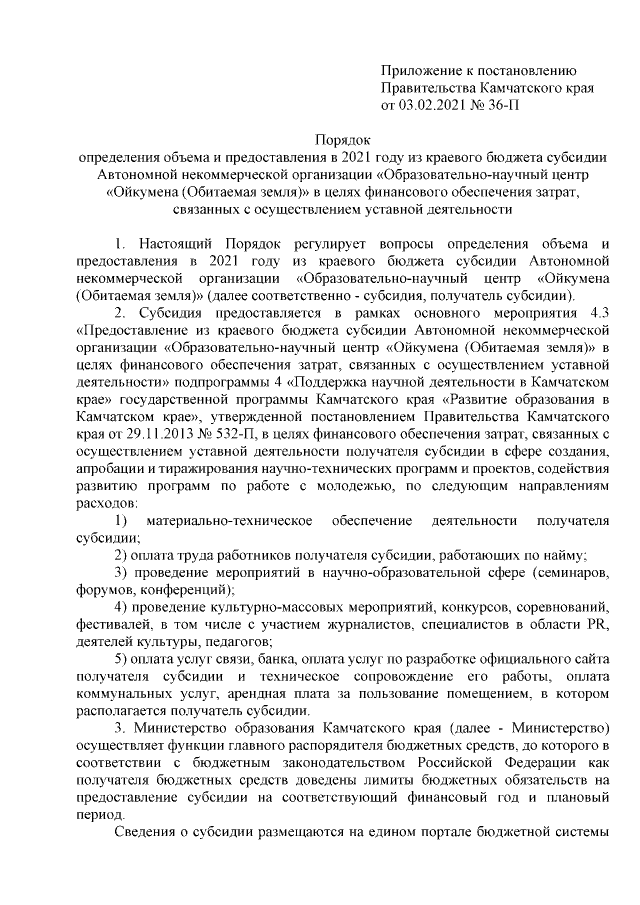 Приложение к постановлению Правительства Камчатского края от 03.02.2021 № 36-П

Порядок
определения объема и предоставления в 2021 году из краевого бюджета субсидии Автономной некоммерческой организации «Образовательно-научный центр «Ойкумена (Обитаемая земля)» в целях финансового обеспечения затрат, связанных с осуществлением уставной деятельности

1. Настоящий Порядок регулирует вопросы определения объема и предоставления в 2021 году из краевого бюджета субсидии Автономной некоммерческой организации «Образовательно-научный центр «Ойкумена (Обитаемая земля)» (далее соответственно - субсидия, получатель субсидии).

2. Субсидия предоставляется в рамках основного мероприятия 4.3 «Предоставление из краевого бюджета субсидии Автономной некоммерческой организации «Образовательно-научный центр «Ойкумена (Обитаемая земля)» в целях финансового обеспечения затрат, связанных с осуществлением уставной деятельности» подпрограммы 4 «Поддержка научной деятельности в Камчатском крае» государственной программы Камчатского края «Развитие образования в Камчатском крае», утвержденной постановлением Правительства Камчатского края от 29.11.2013 № 532-П, в целях финансового обеспечения затрат, связанных с осуществлением уставной деятельности получателя субсидии в сфере создания, апробации и тиражирования научно-технических программ и проектов, содействия развитию программ по работе с молодежью, по следующим направлениям расходов:

1) материально-техническое обеспечение деятельности получателя субсидии;

2) оплата труда работников получателя субсидии, работающих по найму;

3) проведение мероприятий в научно-образовательной сфере (семинаров, форумов, конференций);

4) проведение культурно-массовых мероприятий, конкурсов, соревнований, фестивалей, в том числе с участием журналистов, специалистов в области PR, деятелей культуры, педагогов;

5) оплата услуг связи, банка, оплата услуг по разработке официального сайта получателя субсидии и техническое сопровождение его работы, оплата коммунальных услуг, арендная плата за пользование помещением, в котором располагается получатель субсидии.

3. Министерство образования Камчатского края (далее - Министерство) осуществляет функции главного распорядителя бюджетных средств, до которого в соответствии с бюджетным законодательством Российской Федерации как получателя бюджетных средств доведены лимиты бюджетных обязательств на предоставление субсидии на соответствующий финансовый год и плановый период.

Сведения о субсидии размещаются на едином портале бюджетной системы